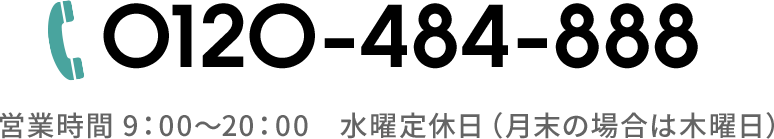 0120-484-888

営業時間 9：00〜20：00　水曜定休日（月末の場合は木曜日）